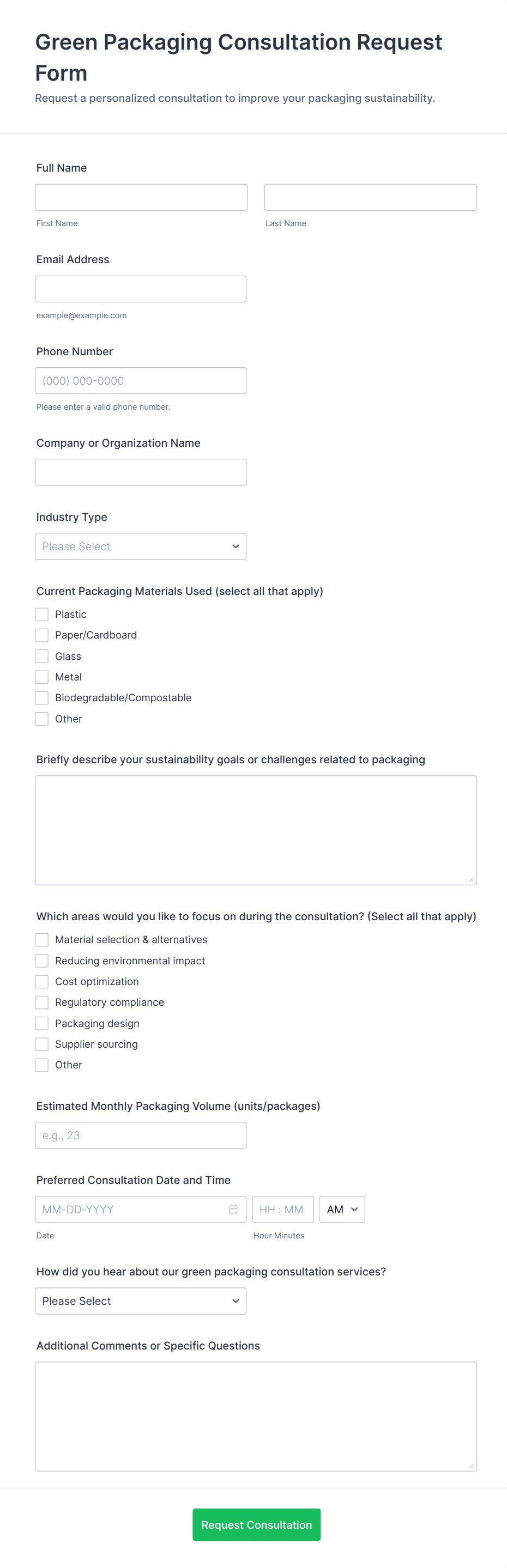 Green Packaging Consultation Request Form
Request a personalized consultation to improve your packaging sustainability.

Full Name

First Name

Last Name

Email Address

example@example.com

Phone Number

(000) 000-0000

Please enter a valid phone number.

Company or Organization Name

Industry Type

Please Select

Current Packaging Materials Used (select all that apply)

Plastic
Paper/Cardboard
Glass
Metal
Biodegradable/Compostable
Other

Briefly describe your sustainability goals or challenges related to packaging

Which areas would you like to focus on during the consultation? (Select all that apply)

Material selection & alternatives
Reducing environmental impact
Cost optimization
Regulatory compliance
Packaging design
Supplier sourcing
Other

Estimated Monthly Packaging Volume (units/packages)

e.g., 23

Preferred Consultation Date and Time

MM-DD-YYYY

HH : MM

AM

Date

Hour Minutes

How did you hear about our green packaging consultation services?

Please Select

Additional Comments or Specific Questions

Request Consultation